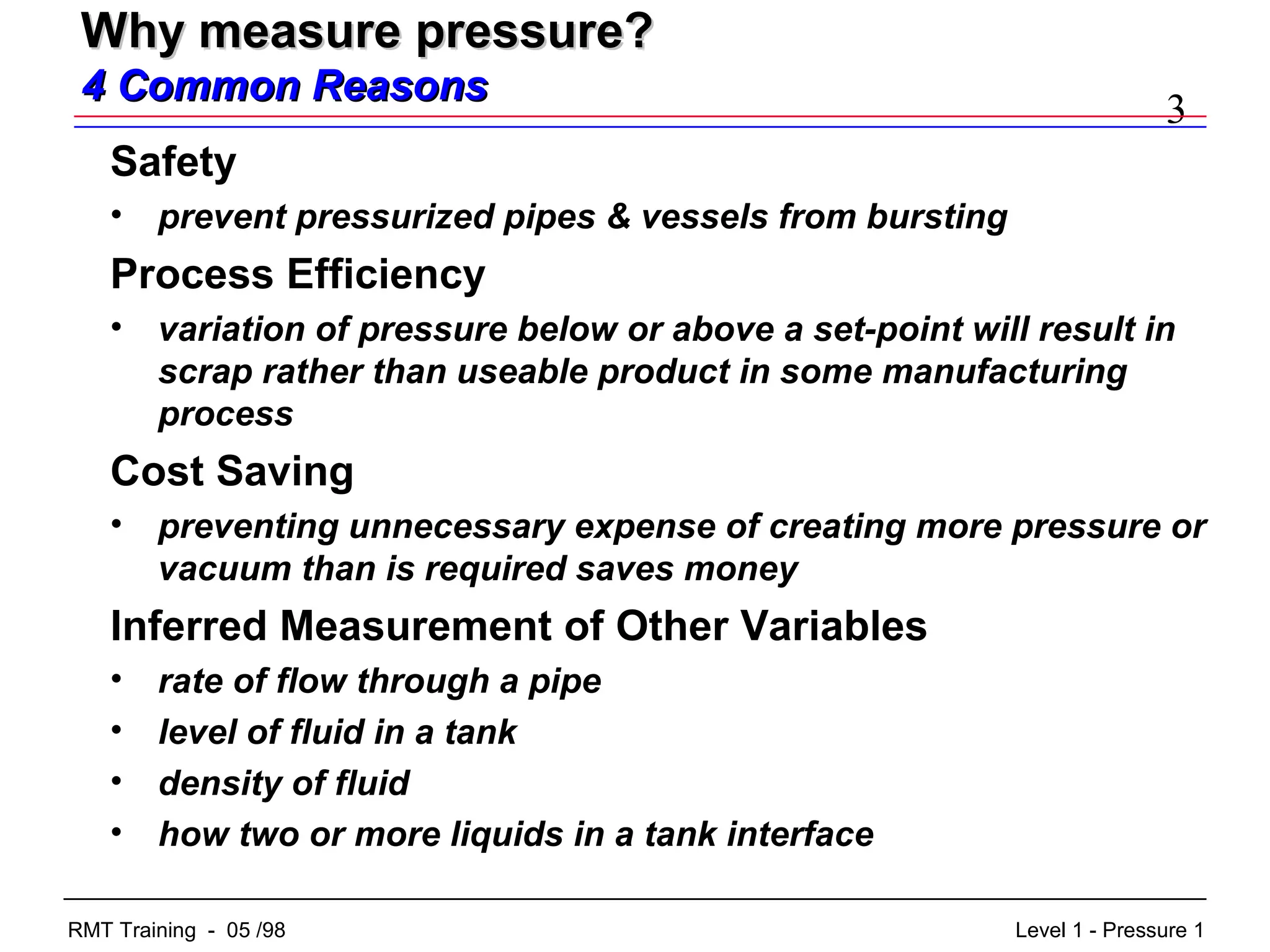 Why measure pressure?
4 Common Reasons

3

Safety

• prevent pressurized pipes & vessels from bursting

Process Efficiency

• variation of pressure below or above a set-point will result in scrap rather than useable product in some manufacturing process

Cost Saving

• preventing unnecessary expense of creating more pressure or vacuum than is required saves money

Inferred Measurement of Other Variables

• rate of flow through a pipe
• level of fluid in a tank
• density of fluid
• how two or more liquids in a tank interface

RMT Training - 05 /98

Level 1 - Pressure 1